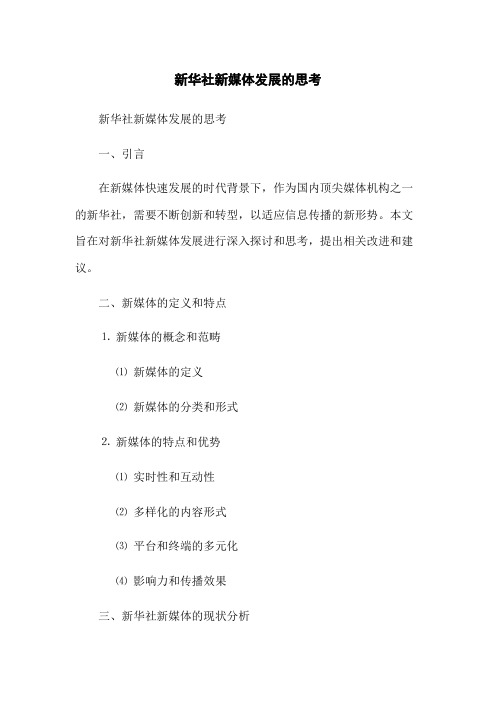 新华社新媒体发展的思考

新华社新媒体发展的思考

一、引言

在新媒体快速发展的时代背景下，作为国内顶尖媒体机构之一的新华社，需要不断创新和转型，以适应信息传播的新形势。本文旨在对新华社新媒体发展进行深入探讨和思考，提出相关改进和建议。

二、新媒体的定义和特点

1. 新媒体的概念和范畴

⑴ 新媒体的定义

⑵ 新媒体的分类和形式

2. 新媒体的特点和优势

⑴ 实时性和互动性

⑵ 多样化的内容形式

⑶ 平台和终端的多元化

⑷ 影响力和传播效果

三、新华社新媒体的现状分析